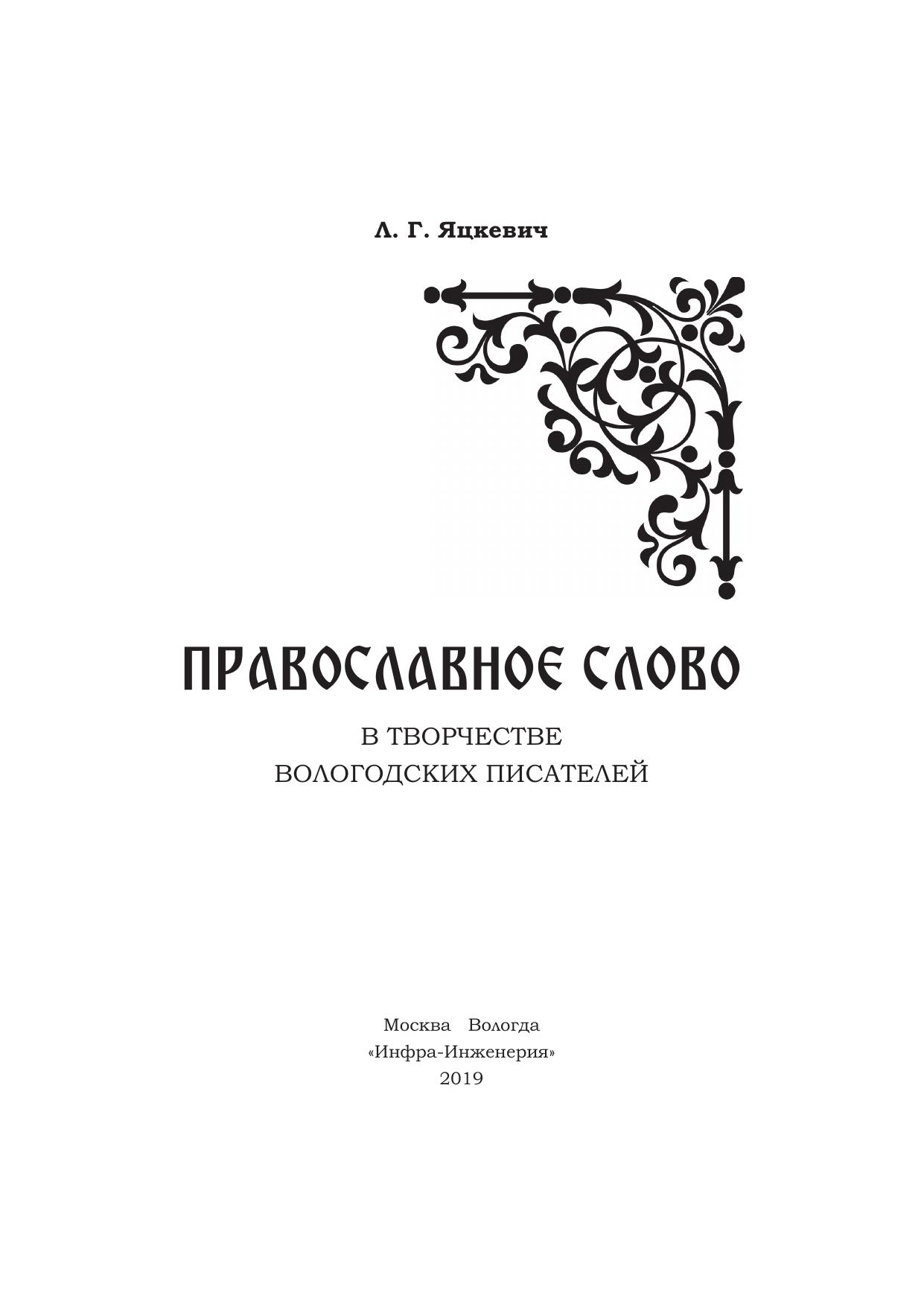 Л. Г. Яцкевич

ПРАВОСЛАВНОЕ СЛОВО

В ТВОРЧЕСТВЕ
ВОЛОГОДСКИХ ПИСАТЕЛЕЙ

Москва Вологда
«Инфра-Инженерия»
2019